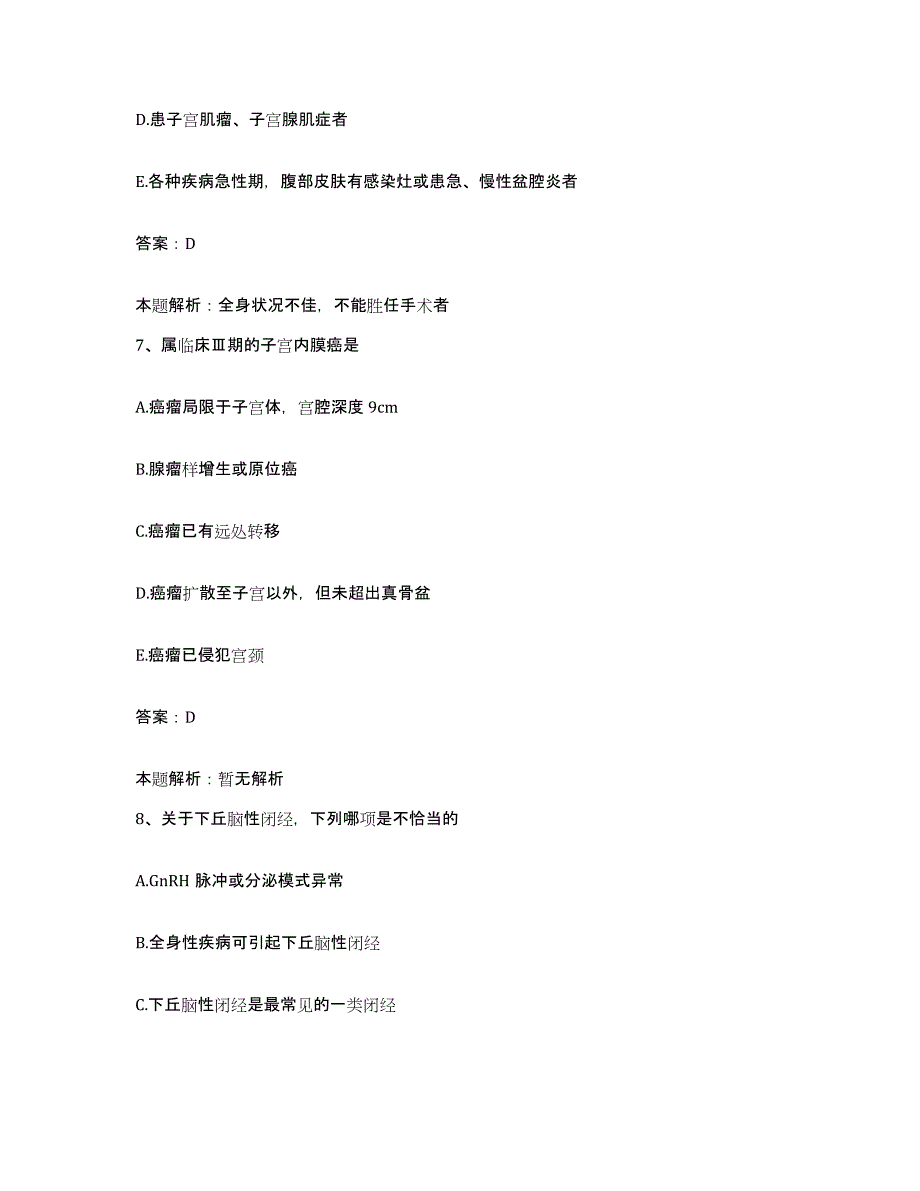 D.患子宫肌瘤、子宫腺肌症者

E.各种疾病急性期，腹部皮肤有感染灶或患急、慢性盆腔炎者

答案：D

本题解析：全身状况不佳，不能胜任手术者

7、属临床Ⅲ期的子宫内膜癌是

A.癌瘤局限于子宫体，宫腔深度 9cm

B.腺瘤样增生或原位癌

C.癌瘤已有远处转移

D.癌瘤扩散至子宫以外，但未超出真骨盆

E.癌瘤已侵犯宫颈

答案：D

本题解析：暂无解析

8、关于下丘脑性闭经，下列哪项是不恰当的

A.GnRH 脉冲或分泌模式异常

B.全身性疾病可引起下丘脑性闭经

C.下丘脑性闭经是最常见的一类闭经